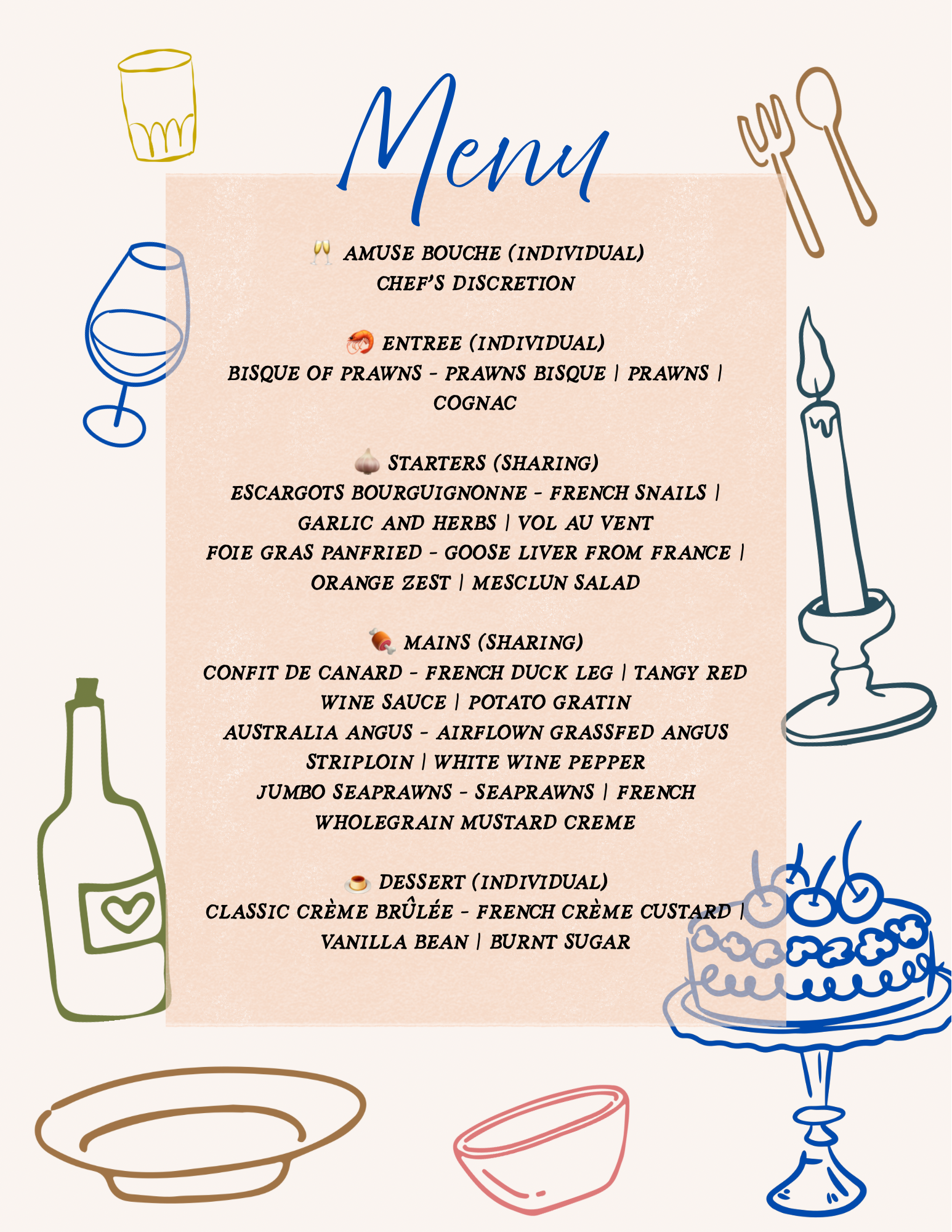 Menu

🥂 AMUSE BOUCHE (INDIVIDUAL)
CHEF'S DISCRETION

🦐 ENTREE (INDIVIDUAL)
BISQUE OF PRAWNS - PRAWNS BISQUE | PRAWNS | COGNAC

🧄 STARTERS (SHARING)
ESCARGOTS BOURGUIGNONNE - FRENCH SNAILS | GARLIC AND HERBS | VOL AU VENT
FOIE GRAS PANFRIED - GOOSE LIVER FROM FRANCE | ORANGE ZEST | MESCLUN SALAD

🍖 MAINS (SHARING)
CONFIT DE CANARD - FRENCH DUCK LEG | TANGY RED WINE SAUCE | POTATO GRATIN
AUSTRALIA ANGUS - AIRFLOWN GRASSFED ANGUS STRIPLOIN | WHITE WINE PEPPER
JUMBO SEAPRAWNS - SEAPRAWNS | FRENCH WHOLEGRAIN MUSTARD CREME

🍮 DESSERT (INDIVIDUAL)
CLASSIC CRÈME BRÛLÉE - FRENCH CRÈME CUSTARD | VANILLA BEAN | BURNT SUGAR